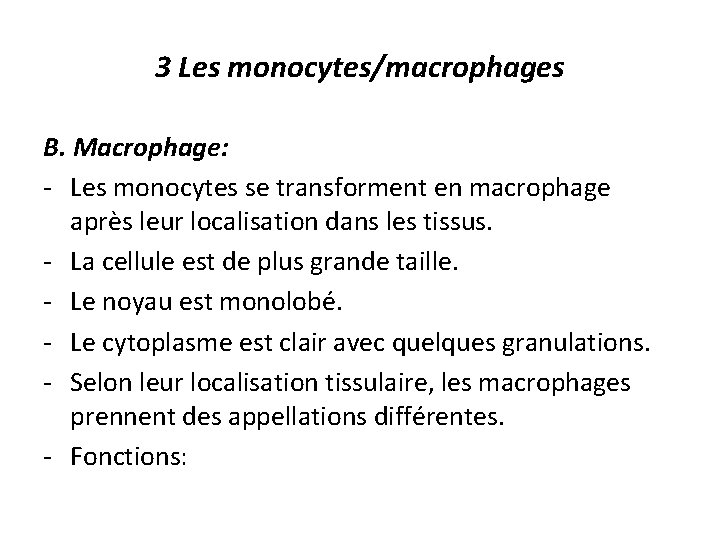 3 Les monocytes/macrophages

B. Macrophage:

- Les monocytes se transforment en macrophage après leur localisation dans les tissus.
- La cellule est de plus grande taille.
- Le noyau est monolobé.
- Le cytoplasme est clair avec quelques granulations.
- Selon leur localisation tissulaire, les macrophages prennent des appellations différentes.
- Fonctions: